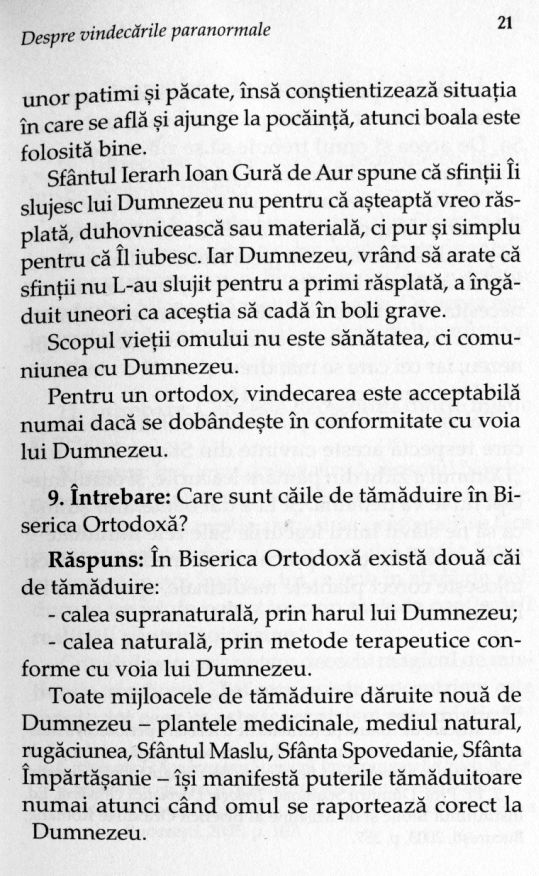 Despre vindecările paranormale

21

unor patimi și păcate, însă conștientizează situația în care se află și ajunge la pocăință, atunci boala este folosită bine.

Sfântul Ierarh Ioan Gură de Aur spune că sfinții Îi slujesc lui Dumnezeu nu pentru că așteaptă vreo răsplată, duhovnicească sau materială, ci pur și simplu pentru că Îl iubesc. Iar Dumnezeu, vrând să arate că sfinții nu L-au slujit pentru a primi răsplată, a îngăduit uneori ca aceștia să cadă în boli grave.

Scopul vieții omului nu este sănătatea, ci comuniunea cu Dumnezeu.

Pentru un ortodox, vindecarea este acceptabilă numai dacă se dobândește în conformitate cu voia lui Dumnezeu.

9. Întrebare: Care sunt căile de tămăduire în Biserica Ortodoxă?

Răspuns: În Biserica Ortodoxă există două căi de tămăduire:
- calea supranaturală, prin harul lui Dumnezeu;
- calea naturală, prin metode terapeutice conforme cu voia lui Dumnezeu.

Toate mijloacele de tămăduire dăruite nouă de Dumnezeu – plantele medicinale, mediul natural, rugăciunea, Sfântul Maslu, Sfânta Spovedanie, Sfânta Împărtășanie – își manifestă puterile tămăduitoare numai atunci când omul se raportează corect la Dumnezeu.